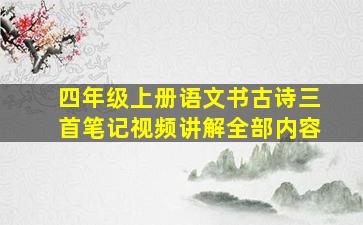 四年级上册语文书古诗三首笔记视频讲解全部内容